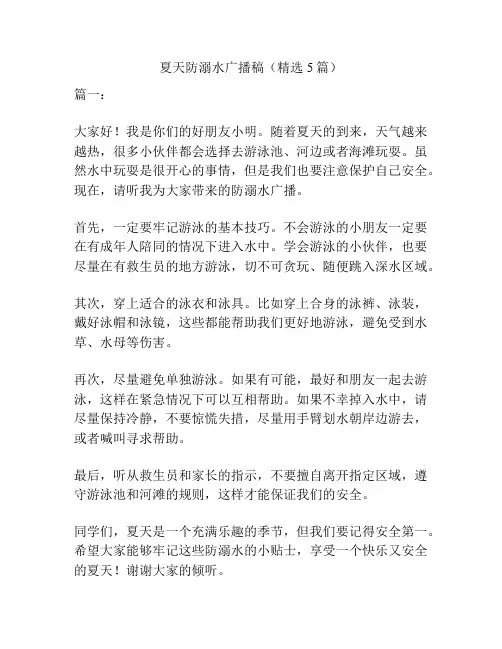 夏天防溺水广播稿（精选 5 篇）

篇一：

大家好！我是你们的好朋友小明。随着夏天的到来，天气越来越热，很多小伙伴都会选择去游泳池、河边或者海滩玩耍。虽然水中玩耍是很开心的事情，但是我们也要注意保护自己安全。现在，请听我为大家带来的防溺水广播。

首先，一定要牢记游泳的基本技巧。不会游泳的小朋友一定要在有成年人陪同的情况下进入水中。学会游泳的小伙伴，也要尽量在有救生员的地方游泳，切不可贪玩、随便跳入深水区域。

其次，穿上适合的泳衣和泳具。比如穿上合身的泳裤、泳装，戴好泳帽和泳镜，这些都能帮助我们更好地游泳，避免受到水草、水母等伤害。

再次，尽量避免单独游泳。如果有可能，最好和朋友一起去游泳，这样在紧急情况下可以互相帮助。如果不幸掉入水中，请尽量保持冷静，不要惊慌失措，尽量用手臂划水朝岸边游去，或者喊叫寻求帮助。

最后，听从救生员和家长的指示，不要擅自离开指定区域，遵守游泳池和河滩的规则，这样才能保证我们的安全。

同学们，夏天是一个充满乐趣的季节，但我们要记得安全第一。希望大家能够牢记这些防溺水的小贴士，享受一个快乐又安全的夏天！谢谢大家的倾听。